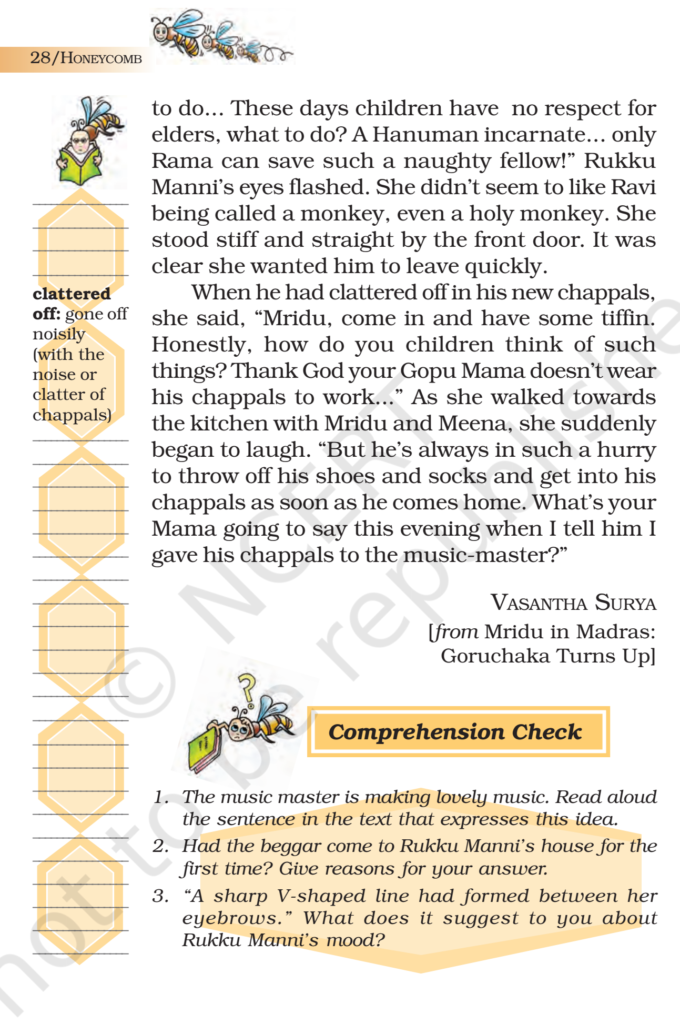 28/HONEYCOMB

clattered off: gone off noisily (with the noise or clatter of chappals)

to do... These days children have no respect for elders, what to do? A Hanuman incarnate... only Rama can save such a naughty fellow!" Rukku Manni's eyes flashed. She didn't seem to like Ravi being called a monkey, even a holy monkey. She stood stiff and straight by the front door. It was clear she wanted him to leave quickly.

When he had clattered off in his new chappals, she said, "Mridu, come in and have some tiffin. Honestly, how do you children think of such things? Thank God your Gopu Mama doesn't wear his chappals to work..." As she walked towards the kitchen with Mridu and Meena, she suddenly began to laugh. "But he's always in such a hurry to throw off his shoes and socks and get into his chappals as soon as he comes home. What's your Mama going to say this evening when I tell him I gave his chappals to the music-master?"

VASANTHA SURYA
[from Mridu in Madras: Goruchaka Turns Up]

Comprehension Check

1. The music master is making lovely music. Read aloud the sentence in the text that expresses this idea.
2. Had the beggar come to Rukku Manni's house for the first time? Give reasons for your answer.
3. "A sharp V-shaped line had formed between her eyebrows." What does it suggest to you about Rukku Manni's mood?

© NCERT not to be republished